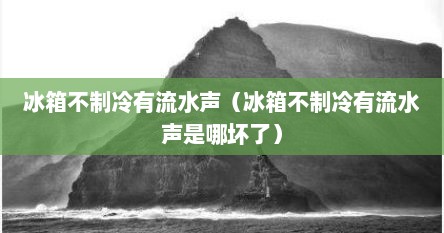 冰箱不制冷有流水声（冰箱不制冷有流水声是哪坏了）